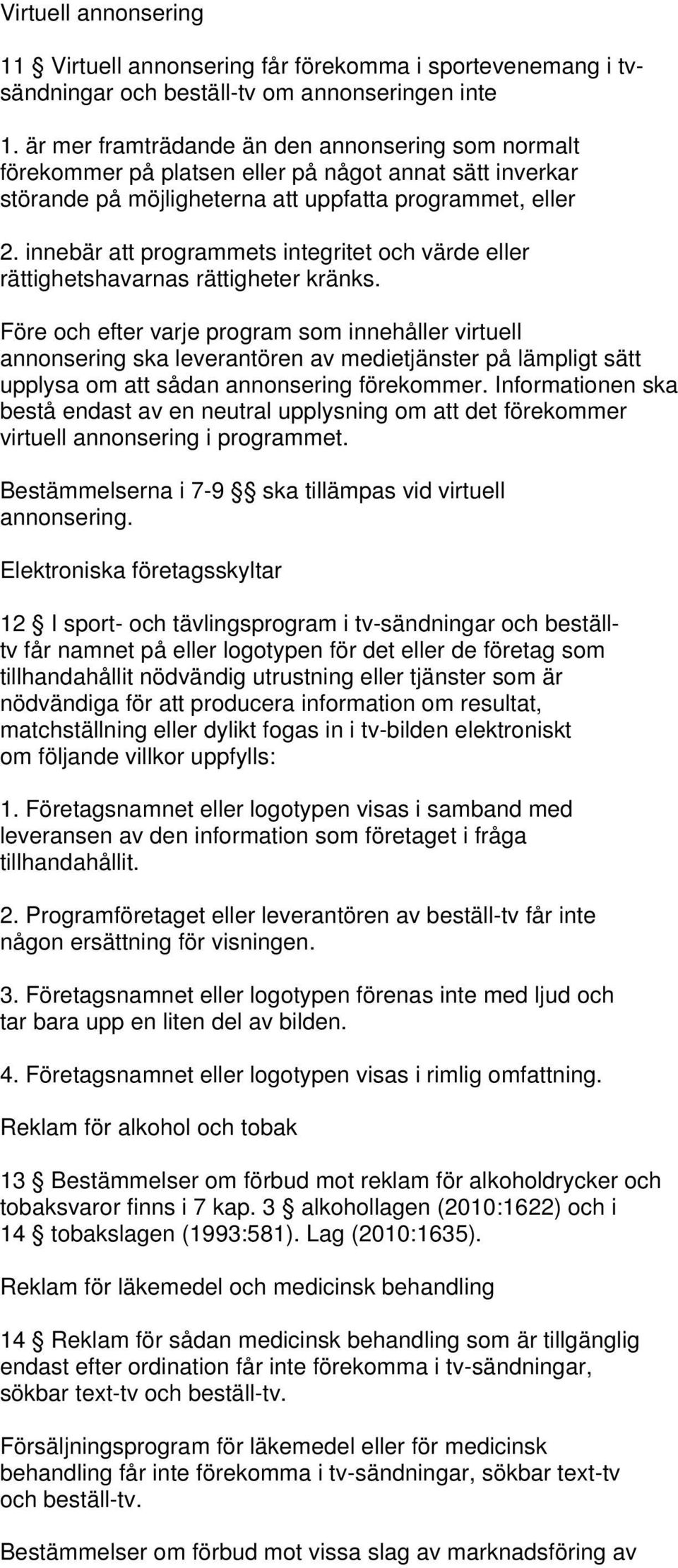 Virtuell annonsering

11 § Virtuell annonsering får förekomma i sportevenemang i tv-sändningar och beställ-tv om annonseringen inte

1. är mer framträdande än den annonsering som normalt förekommer på platsen eller på något annat sätt inverkar störande på möjligheterna att uppfatta programmet, eller

2. innebär att programmets integritet och värde eller rättighetshavarnas rättigheter kränks.

Före och efter varje program som innehåller virtuell annonsering ska leverantören av medietjänster på lämpligt sätt upplysa om att sådan annonsering förekommer. Informationen ska bestå endast av en neutral upplysning om att det förekommer virtuell annonsering i programmet.

Bestämmelserna i 7-9 §§ ska tillämpas vid virtuell annonsering.

Elektroniska företagsskyltar

12 § I sport- och tävlingsprogram i tv-sändningar och beställ-tv får namnet på eller logotypen för det eller de företag som tillhandahållit nödvändig utrustning eller tjänster som är nödvändiga för att producera information om resultat, matchställning eller dylikt fogas in i tv-bilden elektroniskt om följande villkor uppfylls:

1. Företagsnamnet eller logotypen visas i samband med leveransen av den information som företaget i fråga tillhandahållit.

2. Programföretaget eller leverantören av beställ-tv får inte någon ersättning för visningen.

3. Företagsnamnet eller logotypen förenas inte med ljud och tar bara upp en liten del av bilden.

4. Företagsnamnet eller logotypen visas i rimlig omfattning.

Reklam för alkohol och tobak

13 § Bestämmelser om förbud mot reklam för alkoholdrycker och tobaksvaror finns i 7 kap. 3 § alkohollagen (2010:1622) och i 14 § tobakslagen (1993:581). Lag (2010:1635).

Reklam för läkemedel och medicinsk behandling

14 § Reklam för sådan medicinsk behandling som är tillgänglig endast efter ordination får inte förekomma i tv-sändningar, sökbar text-tv och beställ-tv.

Försäljningsprogram för läkemedel eller för medicinsk behandling får inte förekomma i tv-sändningar, sökbar text-tv och beställ-tv.

Bestämmelser om förbud mot vissa slag av marknadsföring av